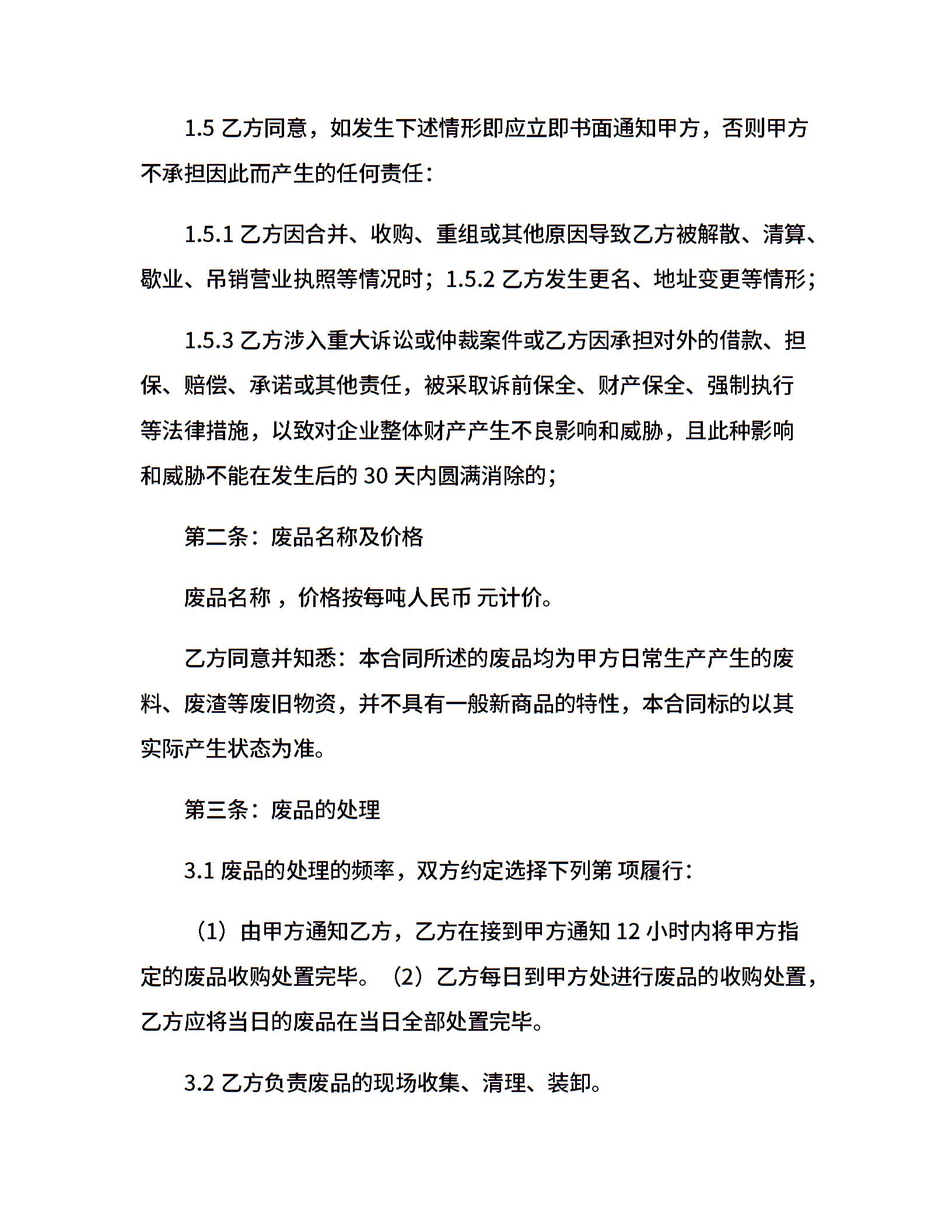 1.5 乙方同意，如发生下述情形即应立即书面通知甲方，否则甲方不承担因此而产生的任何责任：

1.5.1 乙方因合并、收购、重组或其他原因导致乙方被解散、清算、歇业、吊销营业执照等情况时；1.5.2 乙方发生更名、地址变更等情形；

1.5.3 乙方涉入重大诉讼或仲裁案件或乙方因承担对外的借款、担保、赔偿、承诺或其他责任，被采取诉前保全、财产保全、强制执行等法律措施，以致对企业整体财产产生不良影响和威胁，且此种影响和威胁不能在发生后的 30 天内圆满消除的；

第二条：废品名称及价格

废品名称 ，价格按每吨人民币 元计价。

乙方同意并知悉：本合同所述的废品均为甲方日常生产产生的废料、废渣等废旧物资，并不具有一般新商品的特性，本合同标的以其实际产生状态为准。

第三条：废品的处理

3.1 废品的处理的频率，双方约定选择下列第 项履行：

（1）由甲方通知乙方，乙方在接到甲方通知 12 小时内将甲方指定的废品收购处置完毕。（2）乙方每日到甲方处进行废品的收购处置，乙方应将当日的废品在当日全部处置完毕。

3.2 乙方负责废品的现场收集、清理、装卸。